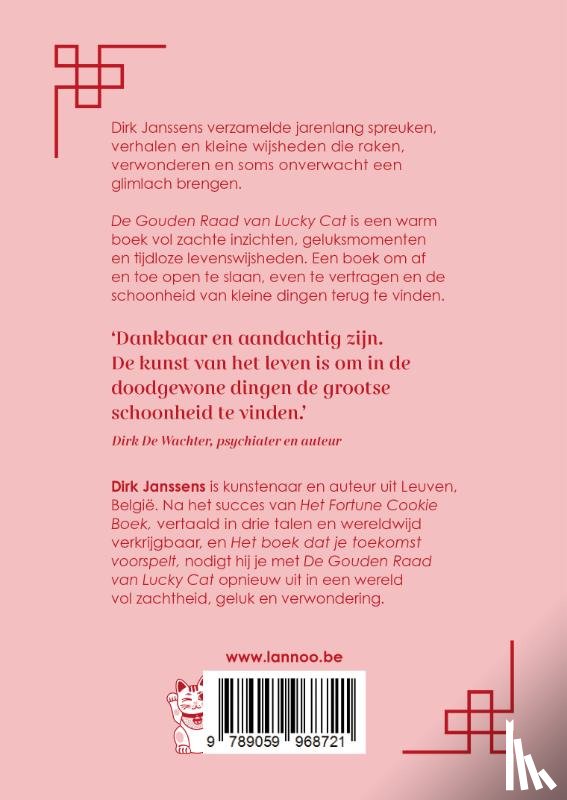 Dirk Janssens verzamelde jarenlang spreuken, verhalen en kleine wijsheden die raken, verwonderen en soms onverwacht een glimlach brengen.

De Gouden Raad van Lucky Cat is een warm boek vol zachte inzichten, geluksmomenten en tijdloze levenswijsheden. Een boek om af en toe open te slaan, even te vertragen en de schoonheid van kleine dingen terug te vinden.

'Dankbaar en aandachtig zijn. De kunst van het leven is om in de doodgewone dingen de grootse schoonheid te vinden.'

Dirk De Wachter, psychiater en auteur

Dirk Janssens is kunstenaar en auteur uit Leuven, België. Na het succes van Het Fortune Cookie Boek, vertaald in drie talen en wereldwijd verkrijgbaar, en Het boek dat je toekomst voorspelt, nodigt hij je met De Gouden Raad van Lucky Cat opnieuw uit in een wereld vol zachtheid, geluk en verwondering.

www.lannoo.be

9 789059 968721